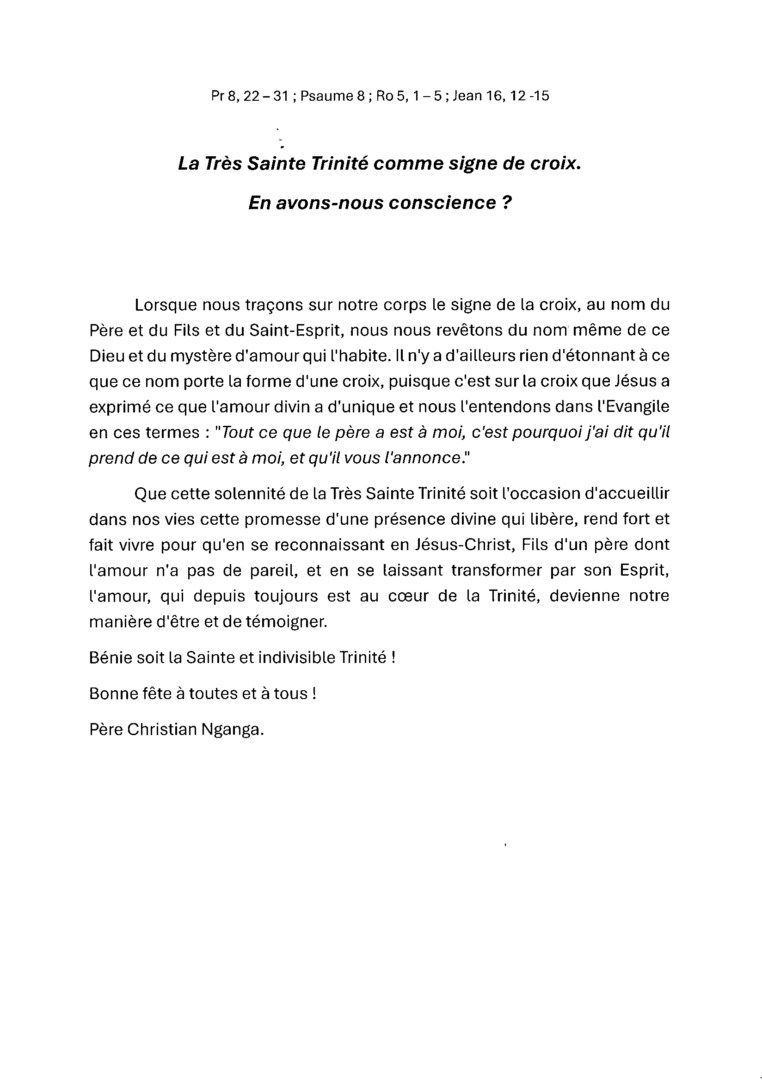 Pr 8, 22 – 31 ; Psaume 8 ; Ro 5, 1 – 5 ; Jean 16, 12 -15

La Très Sainte Trinité comme signe de croix.

En avons-nous conscience ?

Lorsque nous traçons sur notre corps le signe de la croix, au nom du Père et du Fils et du Saint-Esprit, nous nous revêtons du nom même de ce Dieu et du mystère d'amour qui l'habite. Il n'y a d'ailleurs rien d'étonnant à ce que ce nom porte la forme d'une croix, puisque c'est sur la croix que Jésus a exprimé ce que l'amour divin a d'unique et nous l'entendons dans l'Evangile en ces termes : "Tout ce que le père a est à moi, c'est pourquoi j'ai dit qu'il prend de ce qui est à moi, et qu'il vous l'annonce."

Que cette solennité de la Très Sainte Trinité soit l'occasion d'accueillir dans nos vies cette promesse d'une présence divine qui libère, rend fort et fait vivre pour qu'en se reconnaissant en Jésus-Christ, Fils d'un père dont l'amour n'a pas de pareil, et en se laissant transformer par son Esprit, l'amour, qui depuis toujours est au cœur de la Trinité, devienne notre manière d'être et de témoigner.

Bénie soit la Sainte et indivisible Trinité !

Bonne fête à toutes et à tous !

Père Christian Nganga.